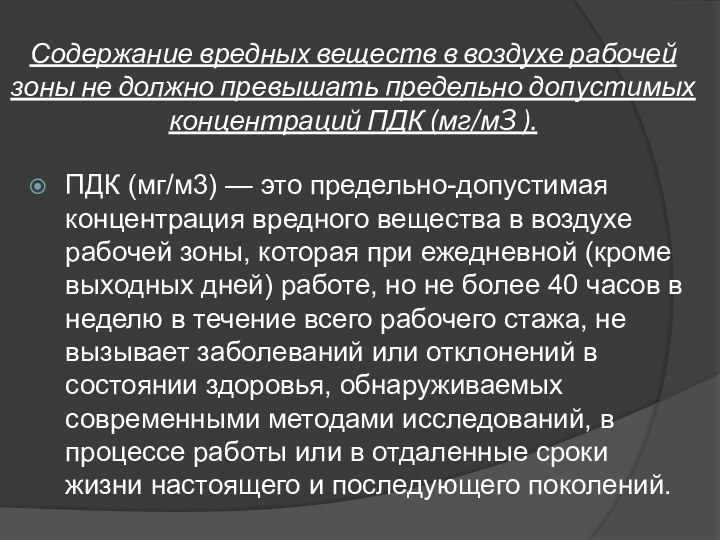 Содержание вредных веществ в воздухе рабочей зоны не должно превышать предельно допустимых концентраций ПДК (мг/м3 ).

ПДК (мг/м3) — это предельно-допустимая концентрация вредного вещества в воздухе рабочей зоны, которая при ежедневной (кроме выходных дней) работе, но не более 40 часов в неделю в течение всего рабочего стажа, не вызывает заболеваний или отклонений в состоянии здоровья, обнаруживаемых современными методами исследований, в процессе работы или в отдаленные сроки жизни настоящего и последующего поколений.